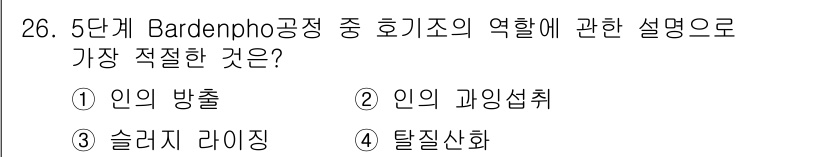 26. 5단계 Bardenpho공정 중 호기조의 역할에 관한 설명으로 가장 적절한 것은?

① 인의 방출
② 인의 과잉섭취
③ 슬러지 라이징
④ 탈질산화